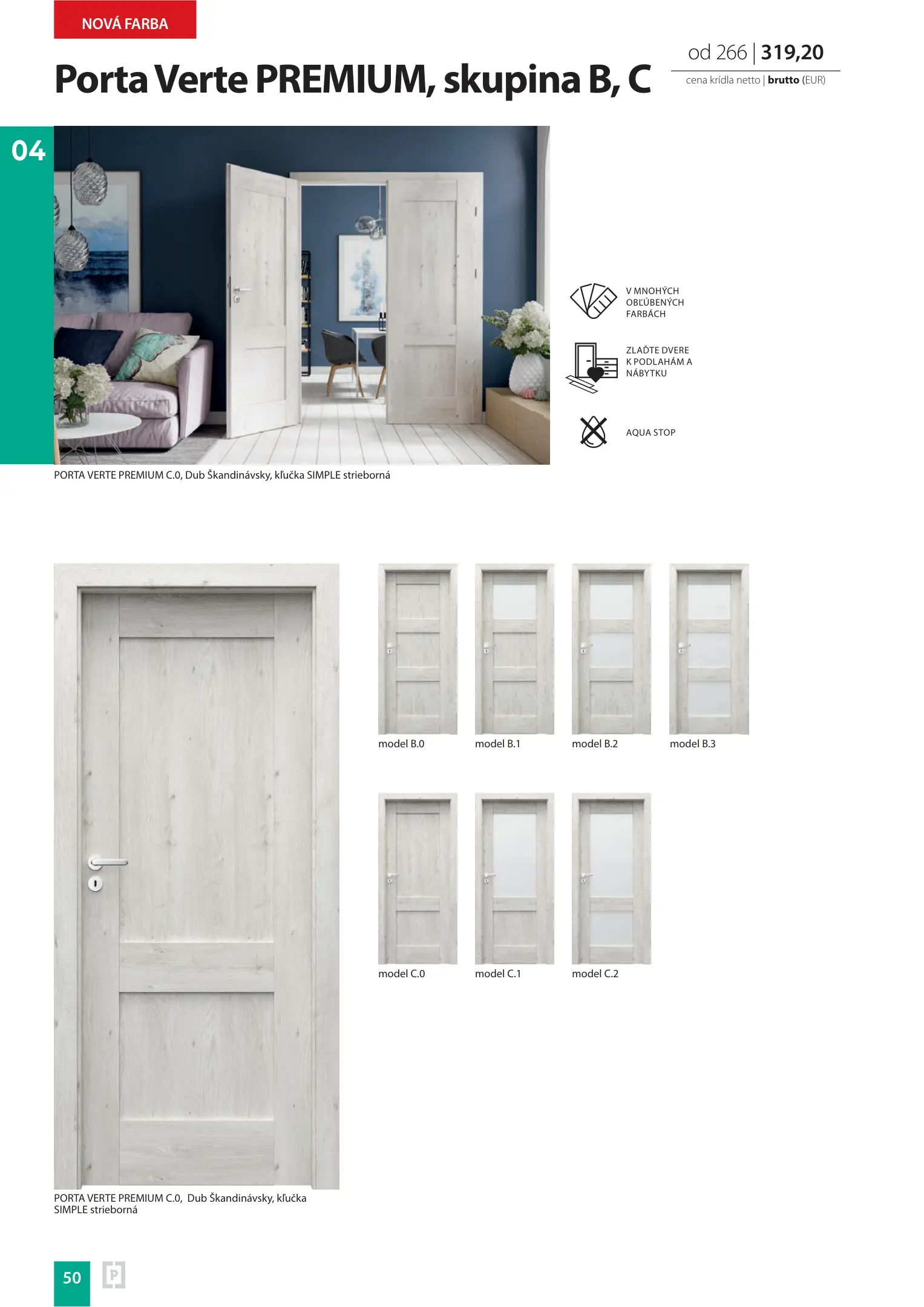 NOVÁ FARBA

Porta Verte PREMIUM, skupina B, C

od 266 | 319,20
cena krídla netto | brutto (EUR)

04

V MNOHÝCH OBĽÚBENÝCH FARBÁCH

ZLAĎTE DVERE K PODLAHÁM A NÁBYTKU

AQUA STOP

PORTA VERTE PREMIUM C.0, Dub Škandinávsky, kľučka SIMPLE strieborná

model B.0

model B.1

model B.2

model B.3

model C.0

model C.1

model C.2

PORTA VERTE PREMIUM C.0, Dub Škandinávsky, kľučka SIMPLE strieborná

50

P